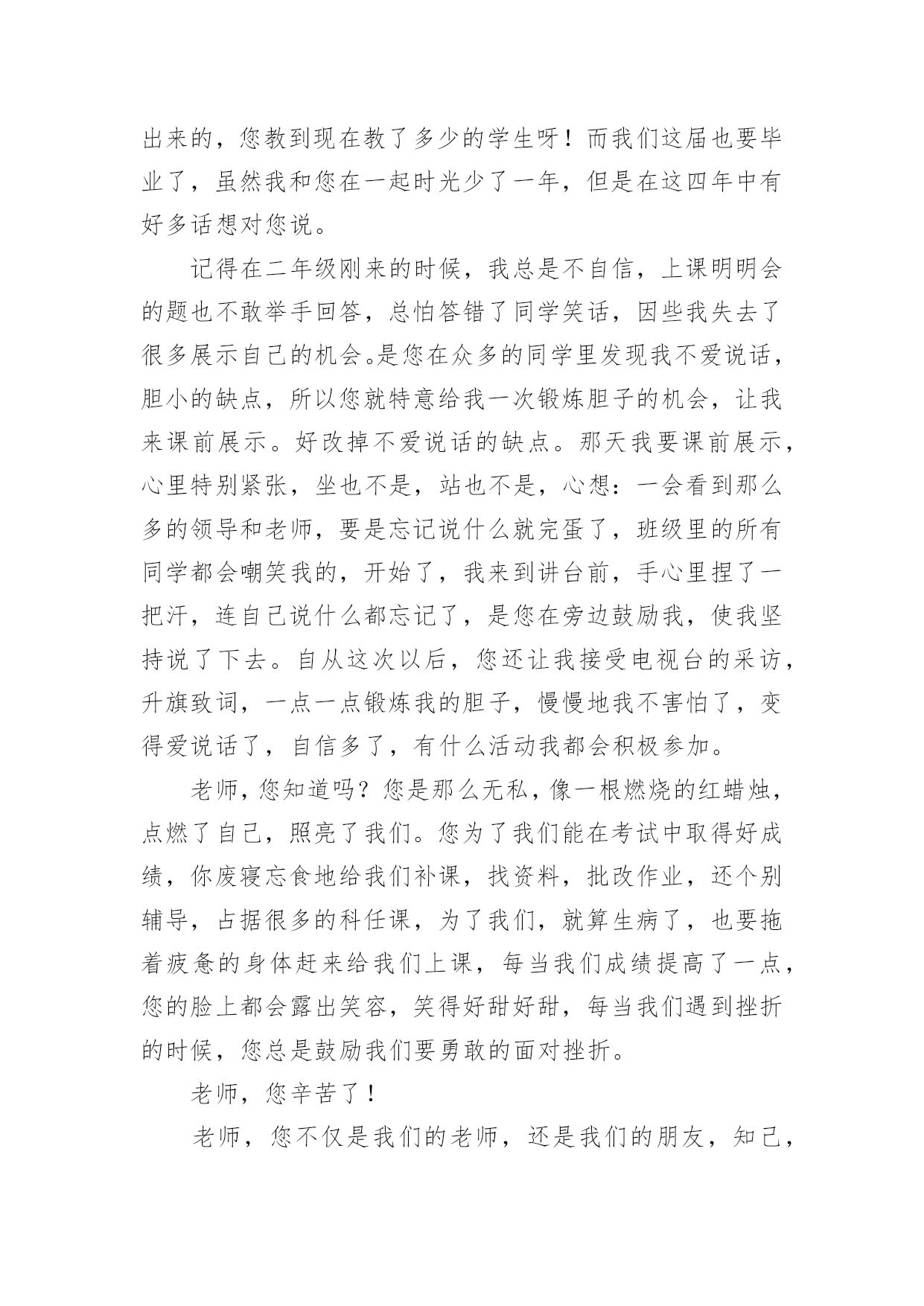 出来的，您教到现在教了多少的学生呀！而我们这届也要毕业了，虽然我和您在一起时光少了一年，但是在这四年中有好多话想对您说。

记得在二年级刚来的时候，我总是不自信，上课明明会的题也不敢举手回答，总怕答错了同学笑话，因些我失去了很多展示自己的机会。是您在众多的同学里发现我不爱说话，胆小的缺点，所以您就特意给我一次锻炼胆子的机会，让我来课前展示。好改掉不爱说话的缺点。那天我要课前展示，心里特别紧张，坐也不是，站也不是，心想：一会看到那么多的领导和老师，要是忘记说什么就完蛋了，班级里的所有同学都会嘲笑我的，开始了，我来到讲台前，手心里捏了一把汗，连自己说什么都忘记了，是您在旁边鼓励我，使我坚持说了下去。自从这次以后，您还让我接受电视台的采访，升旗致词，一点一点锻炼我的胆子，慢慢地我不害怕了，变得爱说话了，自信多了，有什么活动我都会积极参加。

老师，您知道吗？您是那么无私，像一根燃烧的红蜡烛，点燃了自己，照亮了我们。您为了我们能在考试中取得好成绩，你废寝忘食地给我们补课，找资料，批改作业，还个别辅导，占据很多的科任课，为了我们，就算生病了，也要拖着疲惫的身体赶来给我们上课，每当我们成绩提高了一点，您的脸上都会露出笑容，笑得好甜好甜，每当我们遇到挫折的时候，您总是鼓励我们要勇敢的面对挫折。

老师，您辛苦了！

老师，您不仅是我们的老师，还是我们的朋友，知己，